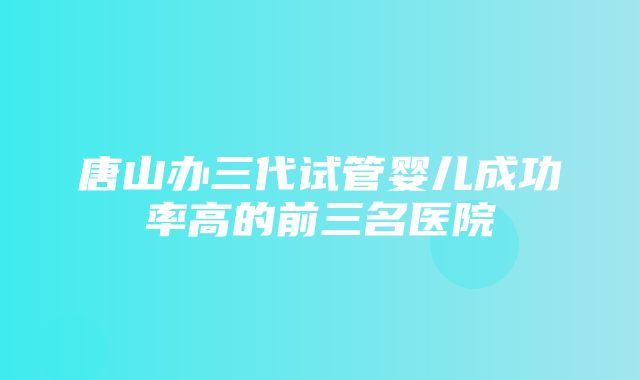 唐山办三代试管婴儿成功率高的前三名医院